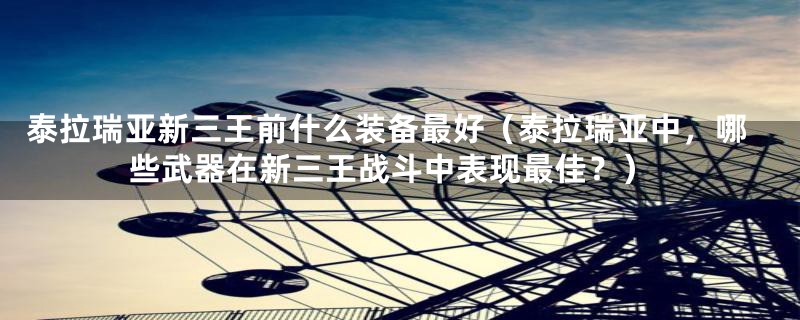 泰拉瑞亚新三王前什么装备最好（泰拉瑞亚中，哪些武器在新三王战斗中表现最佳？）